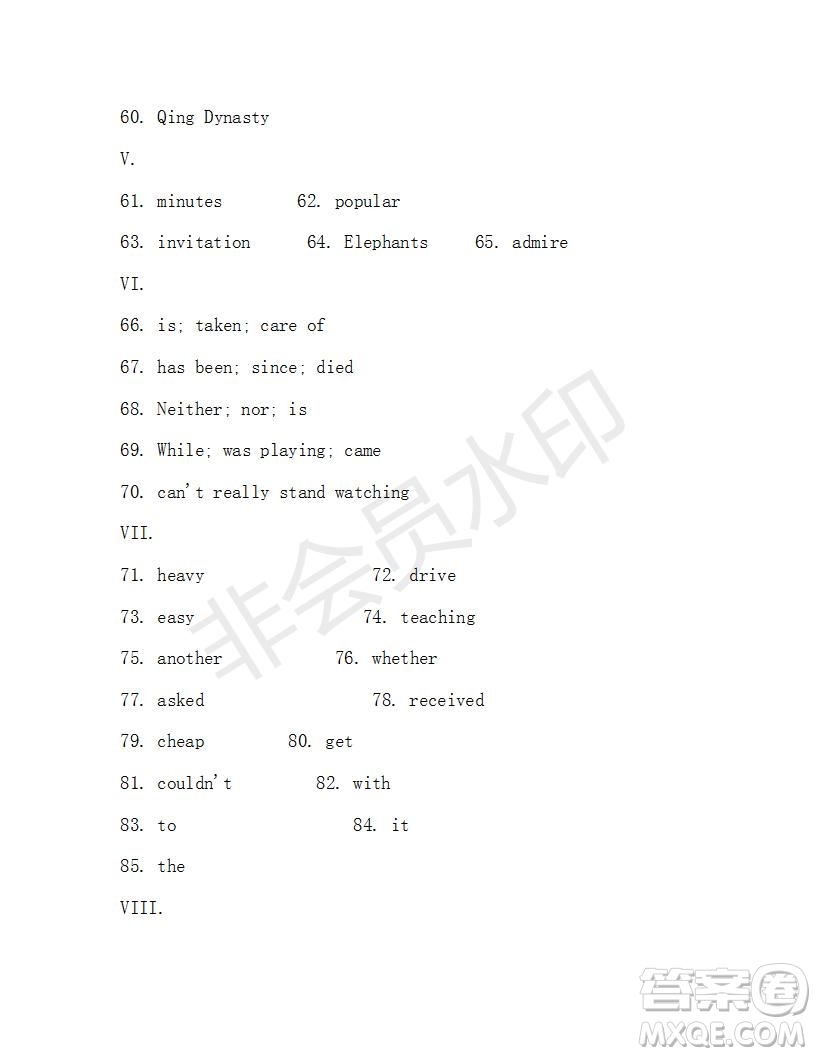 60. Qing Dynasty

V.

61. minutes 62. popular

63. invitation 64. Elephants 65. admire

VI.

66. is; taken; care of

67. has been; since; died

68. Neither; nor; is

69. While; was playing; came

70. can't really stand watching

VII.

71. heavy 72. drive

73. easy 74. teaching

75. another 76. whether

77. asked 78. received

79. cheap 80. get

81. couldn't 82. with

83. to 84. it

85. the

VIII.

非会员水印

答案圈
MXQE.COM